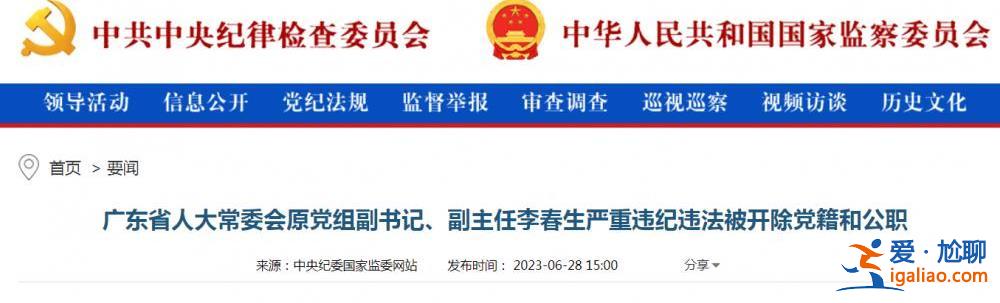 中共中央纪律检查委员会

中华人民共和国国家监察委员会

领导活动 信息公开 党纪法规 监督举报 审查调查 巡视巡察 视频访谈 历史文化

首页 > 要闻

广东省人大常委会原党组副书记、副主任李春生严重违纪违法被开除党籍和公职

来源：中央纪委国家监委网站 发布时间：2023-06-28 15:00 分享

爱·尬聊
igaliao.com